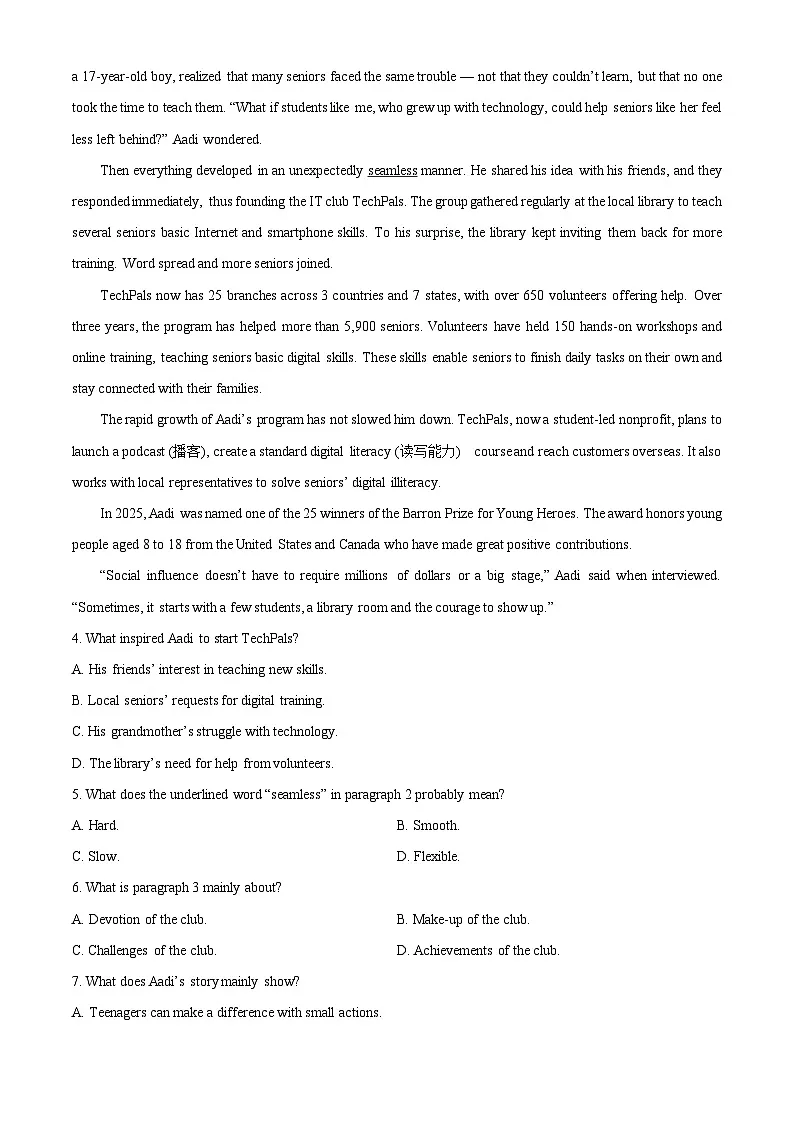 a 17-year-old boy, realized that many seniors faced the same trouble — not that they couldn't learn, but that no one took the time to teach them. "What if students like me, who grew up with technology, could help seniors like her feel less left behind?" Aadi wondered.

Then everything developed in an unexpectedly seamless manner. He shared his idea with his friends, and they responded immediately, thus founding the IT club TechPals. The group gathered regularly at the local library to teach several seniors basic Internet and smartphone skills. To his surprise, the library kept inviting them back for more training. Word spread and more seniors joined.

TechPals now has 25 branches across 3 countries and 7 states, with over 650 volunteers offering help. Over three years, the program has helped more than 5,900 seniors. Volunteers have held 150 hands-on workshops and online training, teaching seniors basic digital skills. These skills enable seniors to finish daily tasks on their own and stay connected with their families.

The rapid growth of Aadi's program has not slowed him down. TechPals, now a student-led nonprofit, plans to launch a podcast (播客), create a standard digital literacy (读写能力) course and reach customers overseas. It also works with local representatives to solve seniors' digital illiteracy.

In 2025, Aadi was named one of the 25 winners of the Barron Prize for Young Heroes. The award honors young people aged 8 to 18 from the United States and Canada who have made great positive contributions.

"Social influence doesn't have to require millions of dollars or a big stage," Aadi said when interviewed. "Sometimes, it starts with a few students, a library room and the courage to show up."

4. What inspired Aadi to start TechPals?

A. His friends' interest in teaching new skills.

B. Local seniors' requests for digital training.

C. His grandmother's struggle with technology.

D. The library's need for help from volunteers.

5. What does the underlined word "seamless" in paragraph 2 probably mean?

A. Hard.

B. Smooth.

C. Slow.

D. Flexible.

6. What is paragraph 3 mainly about?

A. Devotion of the club.

B. Make-up of the club.

C. Challenges of the club.

D. Achievements of the club.

7. What does Aadi's story mainly show?

A. Teenagers can make a difference with small actions.